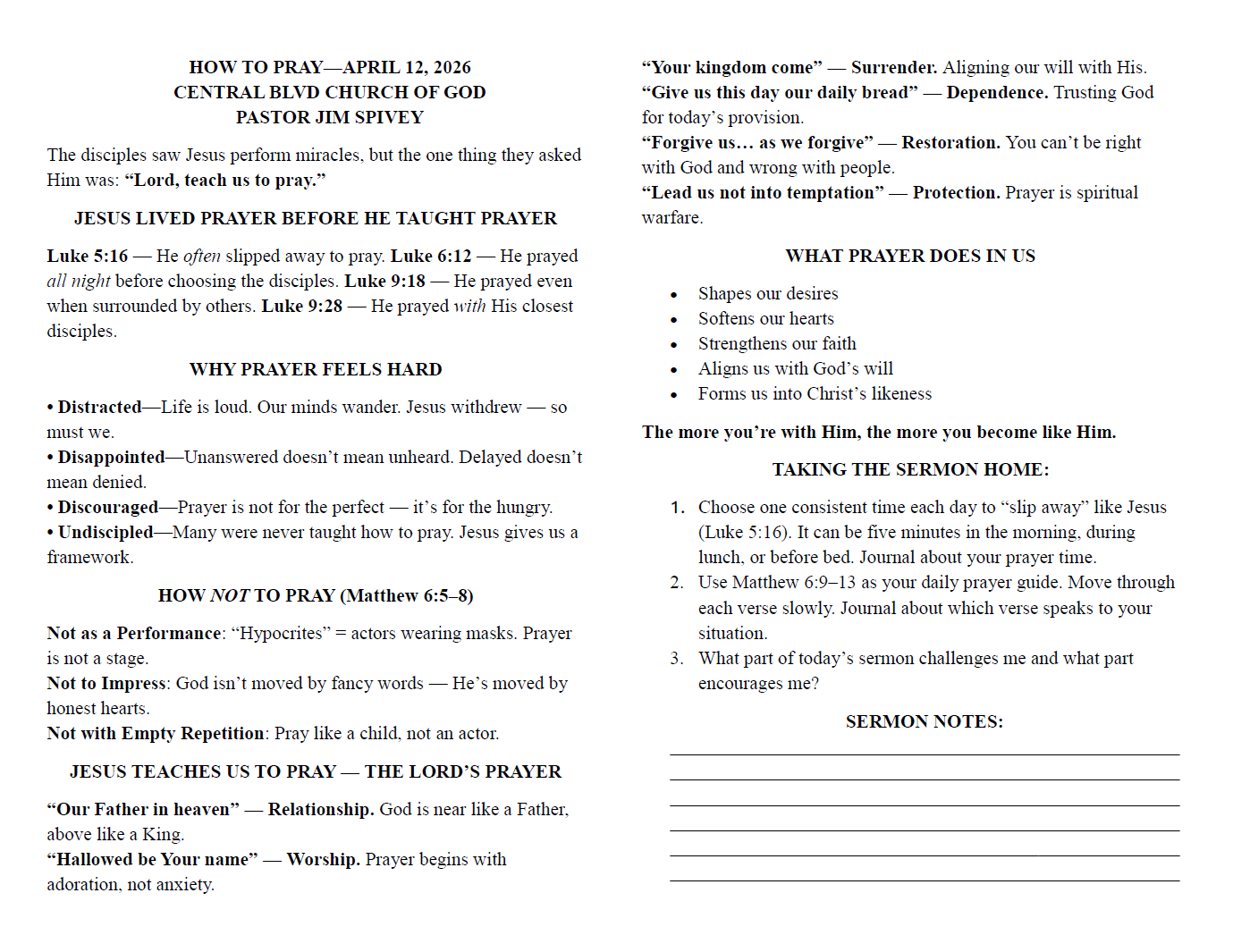 HOW TO PRAY—APRIL 12, 2026
CENTRAL BLVD CHURCH OF GOD
PASTOR JIM SPIVEY

The disciples saw Jesus perform miracles, but the one thing they asked Him was: "Lord, teach us to pray."

JESUS LIVED PRAYER BEFORE HE TAUGHT PRAYER

Luke 5:16 — He often slipped away to pray. Luke 6:12 — He prayed all night before choosing the disciples. Luke 9:18 — He prayed even when surrounded by others. Luke 9:28 — He prayed with His closest disciples.

WHY PRAYER FEELS HARD

• Distracted—Life is loud. Our minds wander. Jesus withdrew — so must we.
• Disappointed—Unanswered doesn't mean unheard. Delayed doesn't mean denied.
• Discouraged—Prayer is not for the perfect — it's for the hungry.
• Undiscipled—Many were never taught how to pray. Jesus gives us a framework.

HOW NOT TO PRAY (Matthew 6:5–8)

Not as a Performance: "Hypocrites" = actors wearing masks. Prayer is not a stage.
Not to Impress: God isn't moved by fancy words — He's moved by honest hearts.
Not with Empty Repetition: Pray like a child, not an actor.

JESUS TEACHES US TO PRAY — THE LORD'S PRAYER

"Our Father in heaven" — Relationship. God is near like a Father, above like a King.
"Hallowed be Your name" — Worship. Prayer begins with adoration, not anxiety.
"Your kingdom come" — Surrender. Aligning our will with His.
"Give us this day our daily bread" — Dependence. Trusting God for today's provision.
"Forgive us… as we forgive" — Restoration. You can't be right with God and wrong with people.
"Lead us not into temptation" — Protection. Prayer is spiritual warfare.

WHAT PRAYER DOES IN US

• Shapes our desires
• Softens our hearts
• Strengthens our faith
• Aligns us with God's will
• Forms us into Christ's likeness

The more you're with Him, the more you become like Him.

TAKING THE SERMON HOME:

1. Choose one consistent time each day to "slip away" like Jesus (Luke 5:16). It can be five minutes in the morning, during lunch, or before bed. Journal about your prayer time.
2. Use Matthew 6:9–13 as your daily prayer guide. Move through each verse slowly. Journal about which verse speaks to your situation.
3. What part of today's sermon challenges me and what part encourages me?

SERMON NOTES: